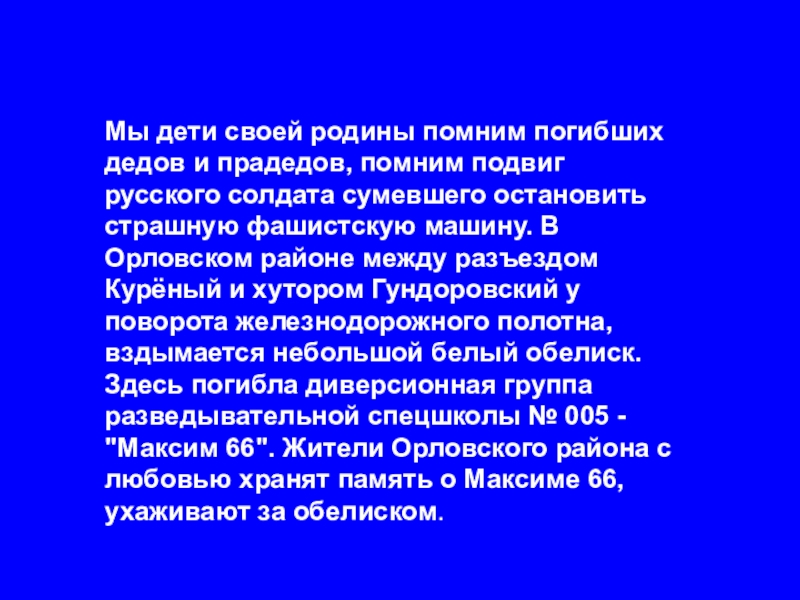 Мы дети своей родины помним погибших дедов и прадедов, помним подвиг русского солдата сумевшего остановить страшную фашистскую машину. В Орловском районе между разъездом Курёный и хутором Гундоровский у поворота железнодорожного полотна, вздымается небольшой белый обелиск. Здесь погибла диверсионная группа разведывательной спецшколы № 005 - "Максим 66". Жители Орловского района с любовью хранят память о Максиме 66, ухаживают за обелиском.